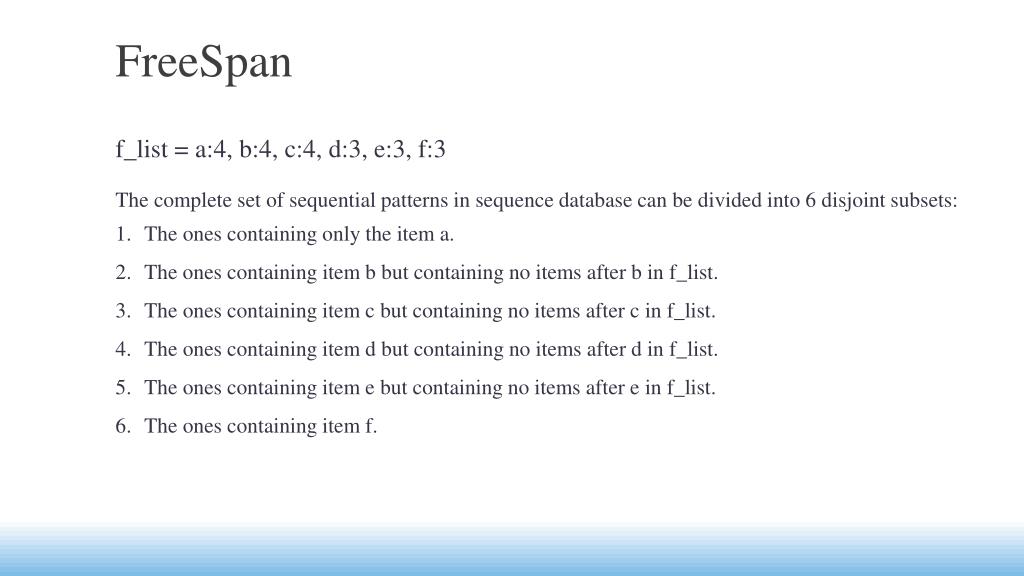 FreeSpan

f_list = a:4, b:4, c:4, d:3, e:3, f:3

The complete set of sequential patterns in sequence database can be divided into 6 disjoint subsets:

1. The ones containing only the item a.
2. The ones containing item b but containing no items after b in f_list.
3. The ones containing item c but containing no items after c in f_list.
4. The ones containing item d but containing no items after d in f_list.
5. The ones containing item e but containing no items after e in f_list.
6. The ones containing item f.